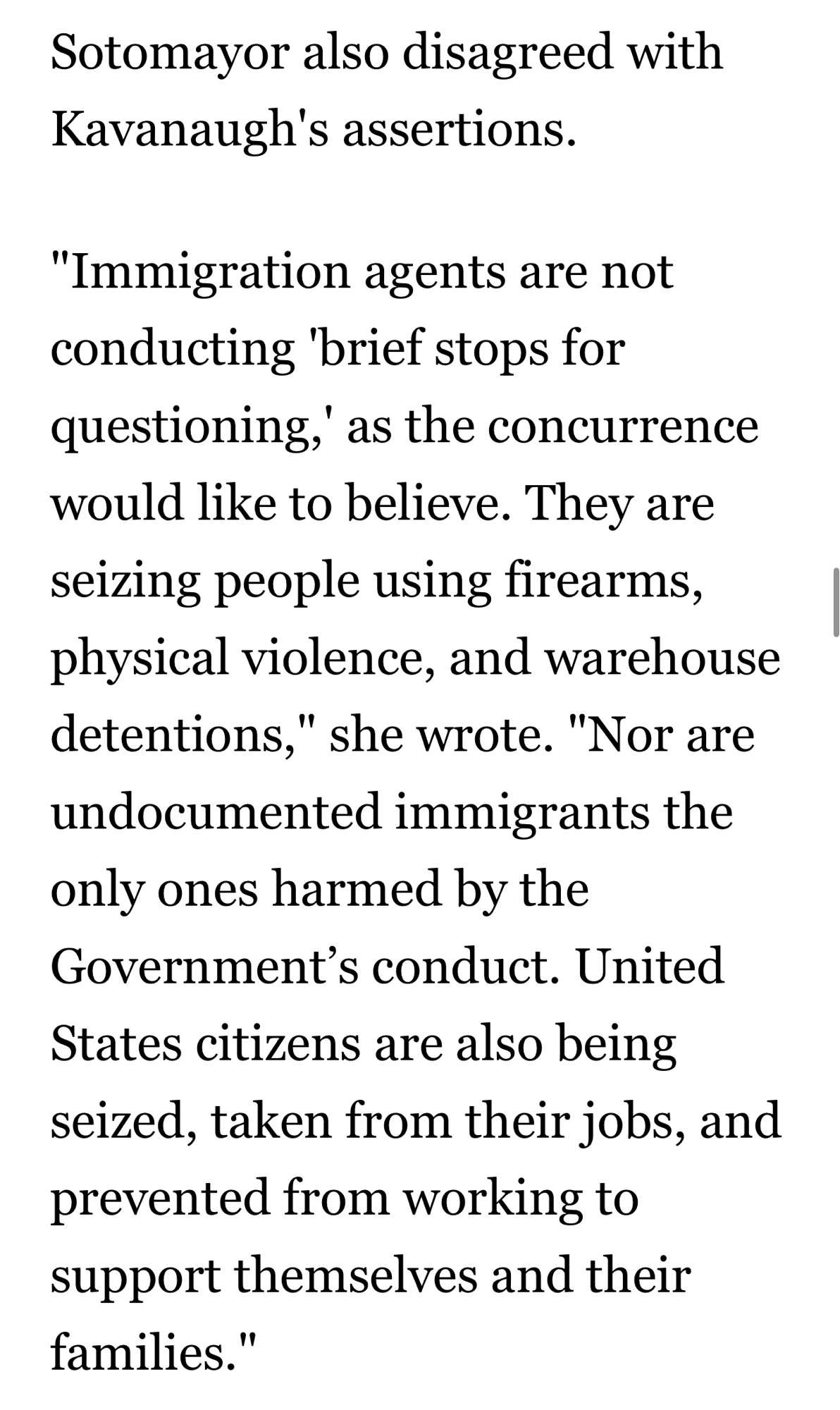 Sotomayor also disagreed with Kavanaugh's assertions.

"Immigration agents are not conducting 'brief stops for questioning,' as the concurrence would like to believe. They are seizing people using firearms, physical violence, and warehouse detentions," she wrote. "Nor are undocumented immigrants the only ones harmed by the Government’s conduct. United States citizens are also being seized, taken from their jobs, and prevented from working to support themselves and their families."